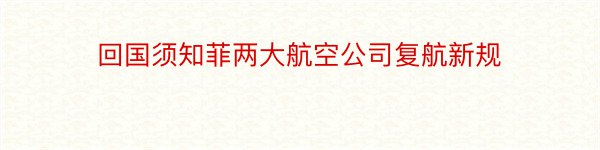 回国须知菲两大航空公司复航新规